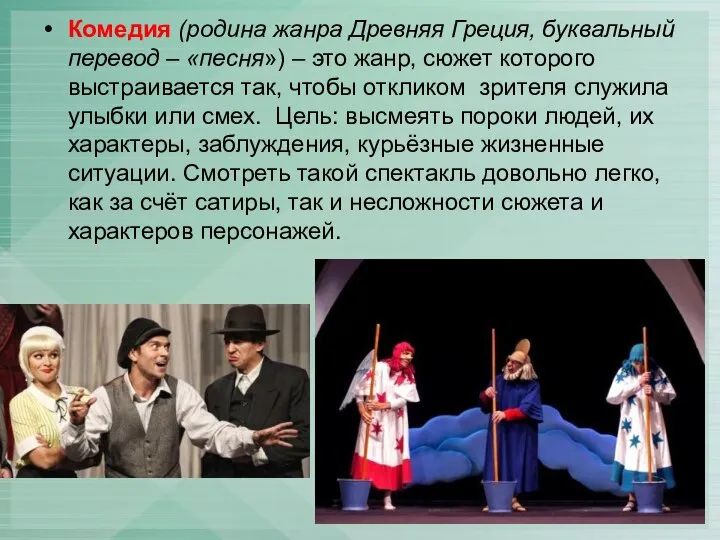 • Комедия (родина жанра Древняя Греция, буквальный перевод – «песня») – это жанр, сюжет которого выстраивается так, чтобы откликом зрителя служила улыбки или смех. Цель: высмеять пороки людей, их характеры, заблуждения, курьёзные жизненные ситуации. Смотреть такой спектакль довольно легко, как за счёт сатиры, так и несложности сюжета и характеров персонажей.